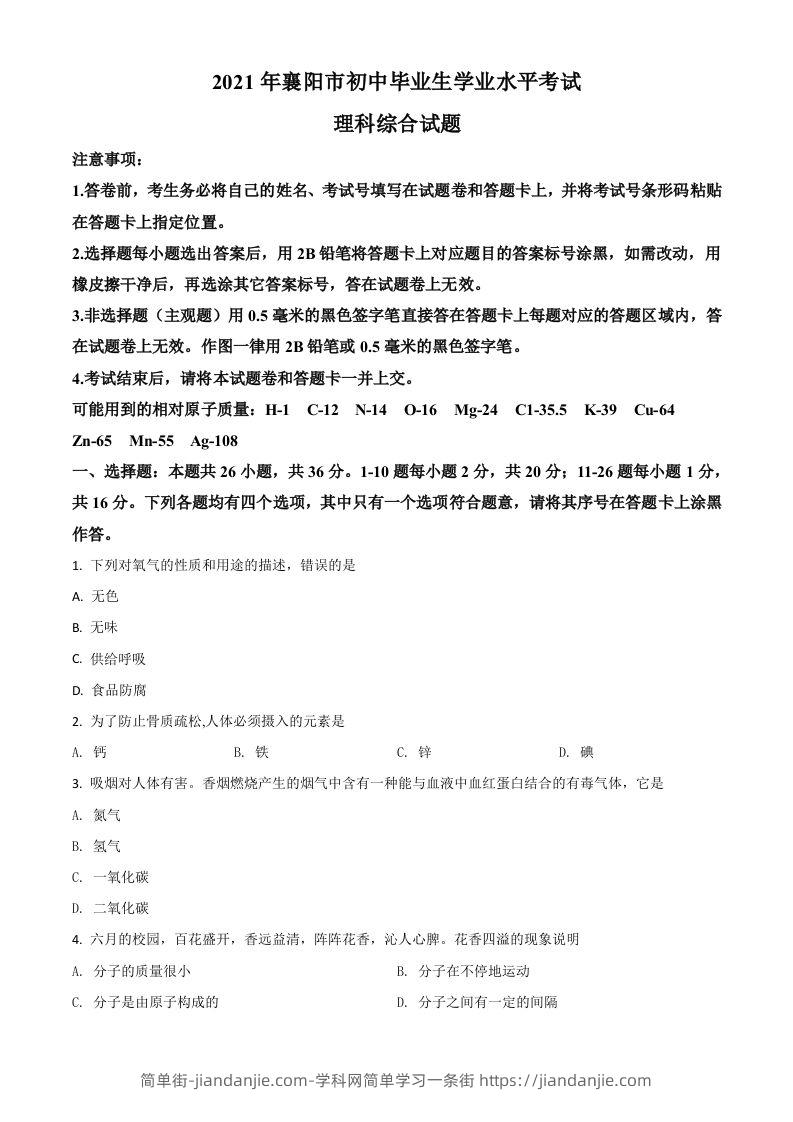 2021 年襄阳市初中毕业生学业水平考试

理科综合试题

注意事项：

1.答卷前，考生务必将自己的姓名、考试号填写在试题卷和答题卡上，并将考试号条形码粘贴在答题卡上指定位置。

2.选择题每小题选出答案后，用 2B 铅笔将答题卡上对应题目的答案标号涂黑，如需改动，用橡皮擦干净后，再选涂其它答案标号，答在试题卷上无效。

3.非选择题（主观题）用 0.5 毫米的黑色签字笔直接答在答题卡上每题对应的答题区域内，答在试题卷上无效。作图一律用 2B 铅笔或 0.5 毫米的黑色签字笔。

4.考试结束后，请将本试题卷和答题卡一并上交。

可能用到的相对原子质量：H-1　C-12　N-14　O-16　Mg-24　C1-35.5　K-39　Cu-64　Zn-65　Mn-55　Ag-108

一、选择题：本题共 26 小题，共 36 分。1-10 题每小题 2 分，共 20 分；11-26 题每小题 1 分，共 16 分。下列各题均有四个选项，其中只有一个选项符合题意，请将其序号在答题卡上涂黑作答。

1. 下列对氧气的性质和用途的描述，错误的是

A. 无色

B. 无味

C. 供给呼吸

D. 食品防腐

2. 为了防止骨质疏松,人体必须摄入的元素是

A. 钙　B. 铁　C. 锌　D. 碘

3. 吸烟对人体有害。香烟燃烧产生的烟气中含有一种能与血液中血红蛋白结合的有毒气体，它是

A. 氮气

B. 氢气

C. 一氧化碳

D. 二氧化碳

4. 六月的校园，百花盛开，香远益清，阵阵花香，沁人心脾。花香四溢的现象说明

A. 分子的质量很小　B. 分子在不停地运动

C. 分子是由原子构成的　D. 分子之间有一定的间隔

简单街-jiandanjie.com-学科网简单学习一条街 https://jiandanjie.com